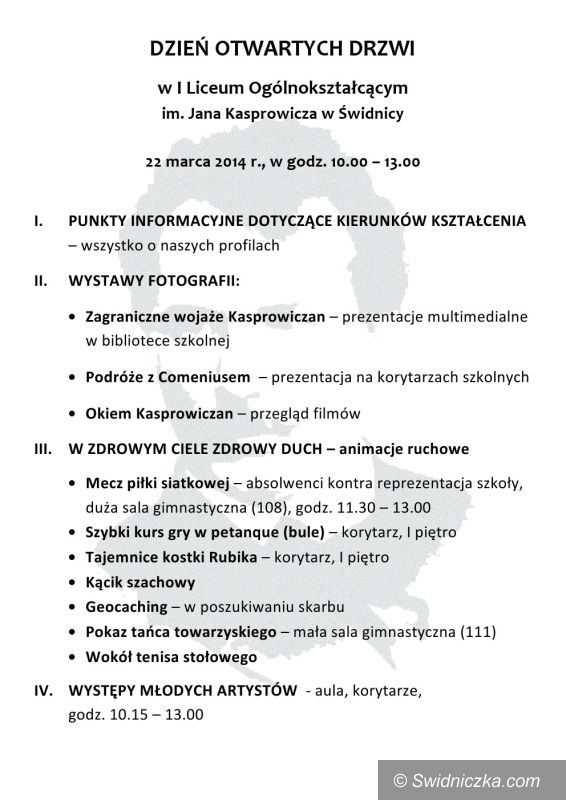 DZIEŃ OTWARTYCH DRZWI

w I Liceum Ogólnokształcącym
im. Jana Kasprowicza w Świdnicy

22 marca 2014 r., w godz. 10.00 – 13.00

I. PUNKTY INFORMACYJNE DOTYCZĄCE KIERUNKÓW KSZTAŁCENIA – wszystko o naszych profilach

II. WYSTAWY FOTOGRAFII:

• Zagraniczne wojaże Kasprowiczan – prezentacje multimedialne w bibliotece szkolnej

• Podróże z Comeniusem – prezentacja na korytarzach szkolnych

• Okiem Kasprowiczan – przegląd filmów

III. W ZDROWYM CIELE ZDROWY DUCH – animacje ruchowe

• Mecz piłki siatkowej – absolwenci kontra reprezentacja szkoły, duża sala gimnastyczna (108), godz. 11.30 – 13.00
• Szybki kurs gry w petanque (bule) – korytarz, I piętro
• Tajemnice kostki Rubika – korytarz, I piętro
• Kącik szachowy
• Geocaching – w poszukiwaniu skarbu
• Pokaz tańca towarzyskiego – mała sala gimnastyczna (111)
• Wokół tenisa stołowego

IV. WYSTĘPY MŁODYCH ARTYSTÓW - aula, korytarze, godz. 10.15 – 13.00

© Swidniczka.com